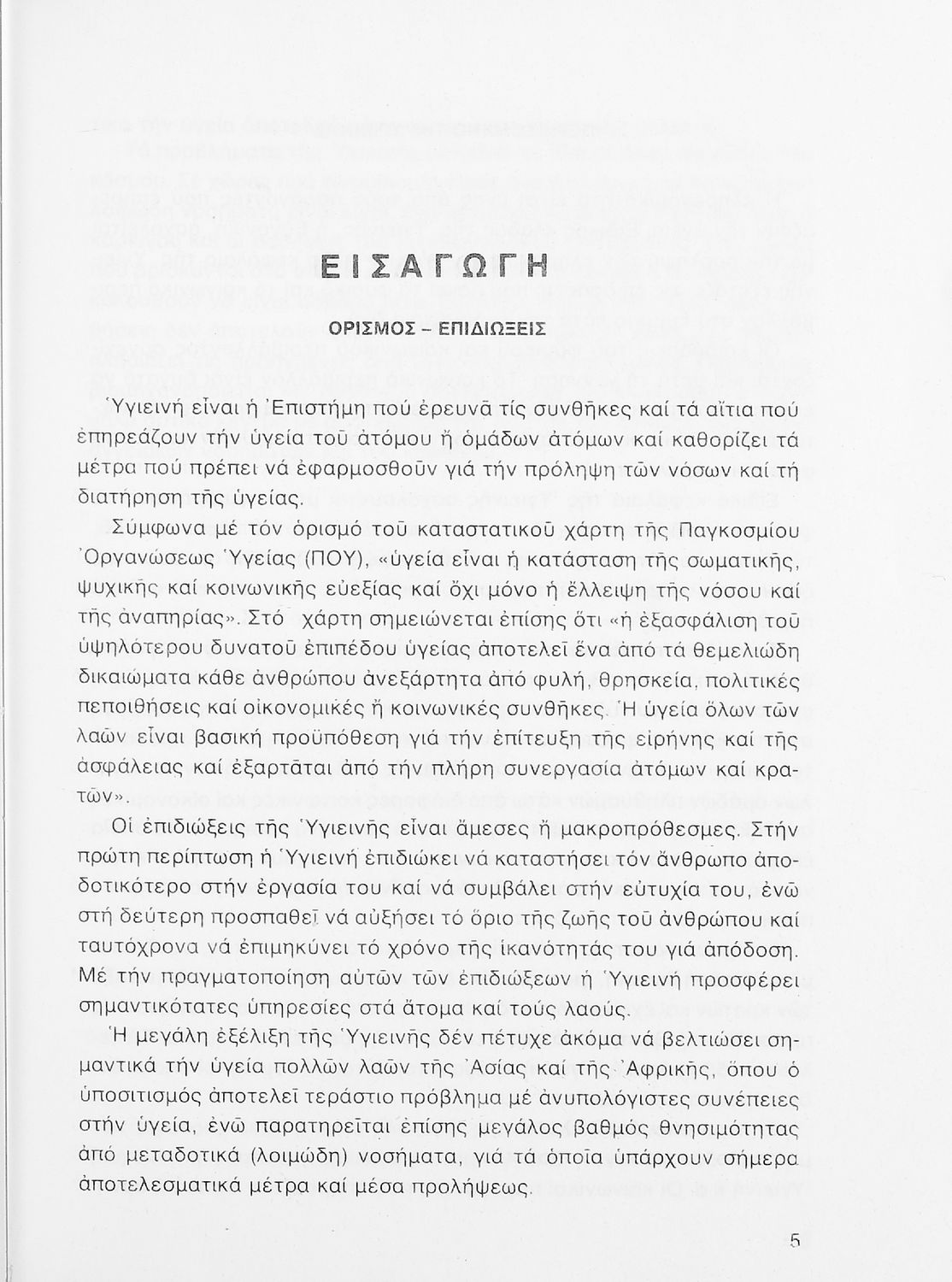 ΕΙΣΑΓΩΓΗ

ΟΡΙΣΜΟΣ – ΕΠΙΔΙΩΞΕΙΣ

Ὑγιεινή εἶναι ἡ Ἐπιστήμη πού ἐρευνᾶ τίς συνθῆκες καί τά αἴτια πού ἐπηρεάζουν τήν ὑγεία τοῦ ἀτόμου ἤ ὁμάδων ἀτόμων καί καθορίζει τά μέτρα πού πρέπει νά ἐφαρμοσθοῦν γιά τήν πρόληψη τῶν νόσων καί τή διατήρηση τῆς ὑγείας.

Σύμφωνα μέ τόν ὁρισμό τοῦ καταστατικοῦ χάρτη τῆς Παγκοσμίου Ὀργανώσεως Ὑγείας (ΠΟΥ), «ὑγεία εἶναι ἡ κατάσταση τῆς σωματικῆς, ψυχικῆς καί κοινωνικῆς εὐεξίας καί ὄχι μόνο ἡ ἔλλειψη τῆς νόσου καί τῆς ἀναπηρίας». Στό χάρτη σημειώνεται ἐπίσης ὅτι «ἡ ἐξασφάλιση τοῦ ὑψηλότερου δυνατοῦ ἐπιπέδου ὑγείας ἀποτελεῖ ἕνα ἀπό τά θεμελιώδη δικαιώματα κάθε ἀνθρώπου ἀνεξάρτητα ἀπό φυλή, θρησκεία, πολιτικές πεποιθήσεις καί οἰκονομικές ἤ κοινωνικές συνθῆκες. Ἡ ὑγεία ὅλων τῶν λαῶν εἶναι βασική προϋπόθεση γιά τήν ἐπίτευξη τῆς εἰρήνης καί τῆς ἀσφάλειας καί ἐξαρτᾶται ἀπό τήν πλήρη συνεργασία ἀτόμων καί κρατῶν».

Οἱ ἐπιδιώξεις τῆς Ὑγιεινῆς εἶναι ἄμεσες ἤ μακροπρόθεσμες. Στήν πρώτη περίπτωση ἡ Ὑγιεινή ἐπιδιώκει νά καταστήσει τόν ἄνθρωπο ἀποδοτικότερο στήν ἐργασία του καί νά συμβάλει στήν εὐτυχία του, ἐνῶ στή δεύτερη προσπαθεῖ νά αὐξήσει τό ὅριο τῆς ζωῆς τοῦ ἀνθρώπου καί ταυτόχρονα νά ἐπιμηκύνει τό χρόνο τῆς ἱκανότητάς του γιά ἀπόδοση. Μέ τήν πραγματοποίηση αὐτῶν τῶν ἐπιδιώξεων ἡ Ὑγιεινή προσφέρει σημαντικότατες ὑπηρεσίες στά ἄτομα καί τούς λαούς.

Ἡ μεγάλη ἐξέλιξη τῆς Ὑγιεινῆς δέν πέτυχε ἀκόμα νά βελτιώσει σημαντικά τήν ὑγεία πολλῶν λαῶν τῆς Ἀσίας καί τῆς Ἀφρικῆς, ὅπου ὁ ὑποσιτισμός ἀποτελεῖ τεράστιο πρόβλημα μέ ἀνυπολόγιστες συνέπειες στήν ὑγεία, ἐνῶ παρατηρεῖται ἐπίσης μεγάλος βαθμός θνησιμότητας ἀπό μεταδοτικά (λοιμώδη) νοσήματα, γιά τά ὁποῖα ὑπάρχουν σήμερα ἀποτελεσματικά μέτρα καί μέσα προλήψεως.

5